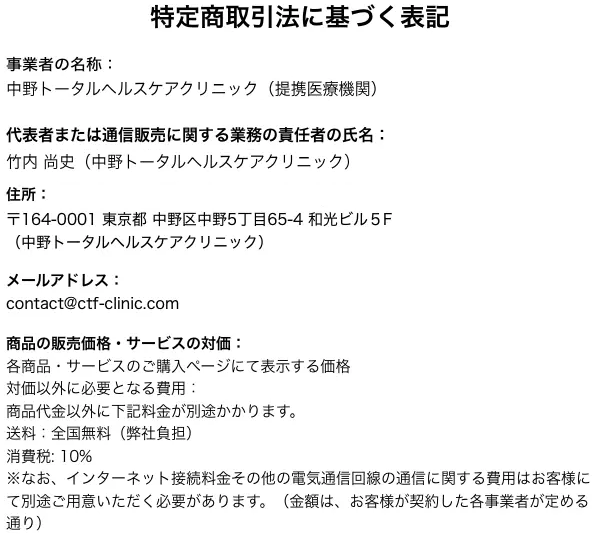 特定商取引法に基づく表記

事業者の名称：
中野トータルヘルスケアクリニック（提携医療機関）

代表者または通信販売に関する業務の責任者の氏名：
竹内 尚史（中野トータルヘルスケアクリニック）

住所：
〒164-0001 東京都 中野区中野5丁目65-4 和光ビル５F
（中野トータルヘルスケアクリニック）

メールアドレス：
contact@ctf-clinic.com

商品の販売価格・サービスの対価：
各商品・サービスのご購入ページにて表示する価格
対価以外に必要となる費用：
商品代金以外に下記料金が別途かかります。
送料：全国無料（弊社負担）
消費税: 10%
※なお、インターネット接続料金その他の電気通信回線の通信に関する費用はお客様にて別途ご用意いただく必要があります。（金額は、お客様が契約した各事業者が定める通り）